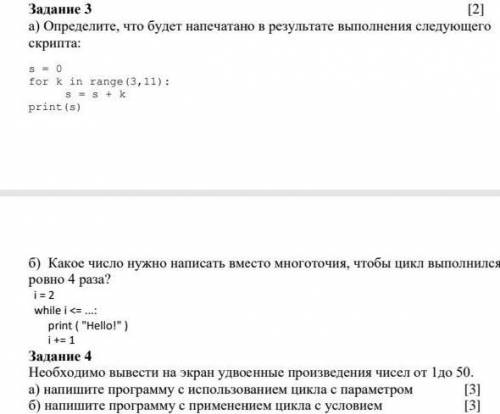 Задание 3 [2]
а) Определите, что будет напечатано в результате выполнения следующего скрипта:

s = 0
for k in range(3,11):
    s = s + k
print(s)

б) Какое число нужно написать вместо многоточия, чтобы цикл выполнился ровно 4 раза?
i = 2
while i <= ...:
    print ( "Hello!" )
    i += 1

Задание 4
Необходимо вывести на экран удвоенные произведения чисел от 1до 50.
а) напишите программу с использованием цикла с параметром [3]
б) напишите программу с применением цикла с условием [3]